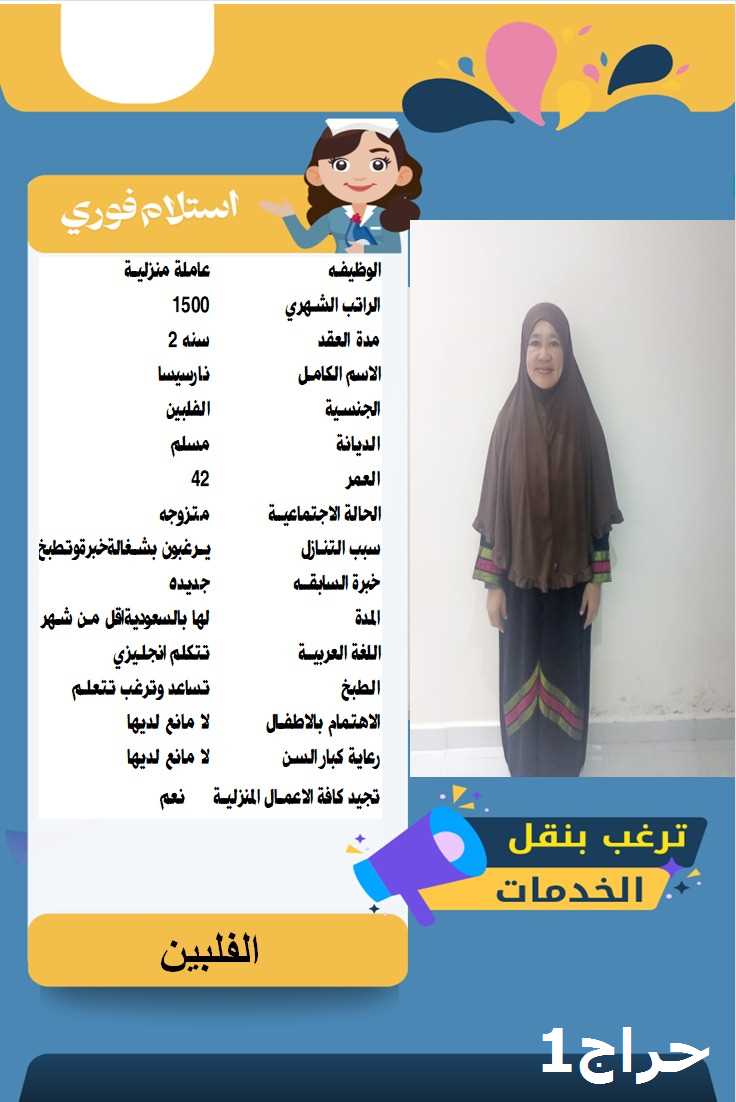 استلام فوري

| الوظيفه | عاملة منزلية |
|---|---|
| الراتب الشهري | 1500 |
| مدة العقد | سنه 2 |
| الاسم الكامل | نارسيسا |
| الجنسية | الفلبين |
| الديانة | مسلم |
| العمر | 42 |
| الحالة الاجتماعية | متزوجه |
| سبب التنازل | يرغبون بشغالةخبرةوتطبخ |
| خبرة السابقه | جديده |
| المدة | لها بالسعوديةاقل من شهر |
| اللغة العربية | تتكلم انجليزي |
| الطبخ | تساعد وترغب تتعلم |
| الاهتمام بالاطفال | لا مانع لديها |
| رعاية كبار السن | لا مانع لديها |
| تجيد كافة الاعمال المنزلية | نعم |

ترغب بنقل الخدمات

الفلبين

حراج1